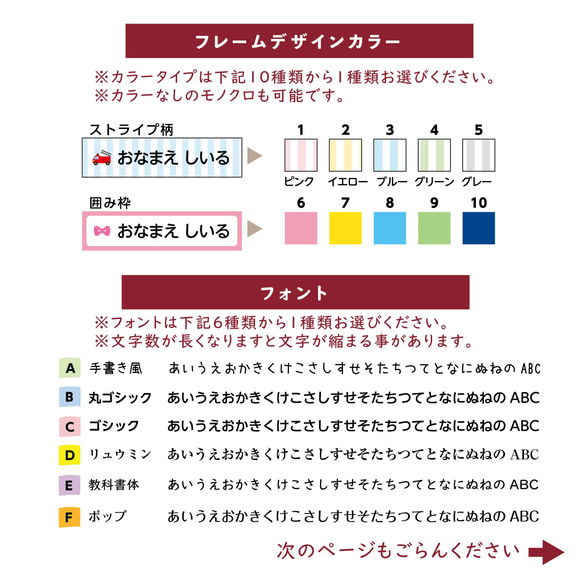 フレームデザインカラー

※カラータイプは下記10種類から1種類お選びください。
※カラーなしのモノクロも可能です。

ストライプ柄

おなまえ しいる

1 2 3 4 5

ピンク イエロー ブルー グリーン グレー

囲み枠

おなまえ しいる

6 7 8 9 10

フォント

※フォントは下記6種類から1種類お選びください。
※文字数が長くなりますと文字が縮まる事があります。

A 手書き風 あいうえおかきくけこさしすせそたちつてとなにぬねの ABC

B 丸ゴシック あいうえおかきくけこさしすせそたちつてとなにぬねの ABC

C ゴシック あいうえおかきくけこさしすせそたちつてとなにぬねの ABC

D リュウミン あいうえおかきくけこさしすせそたちつてとなにぬねの ABC

E 教科書体 あいうえおかきくけこさしすせそたちつてとなにぬねの ABC

F ポップ あいうえおかきくけこさしすせそたちつてとなにぬねの ABC

次のページもごらんください